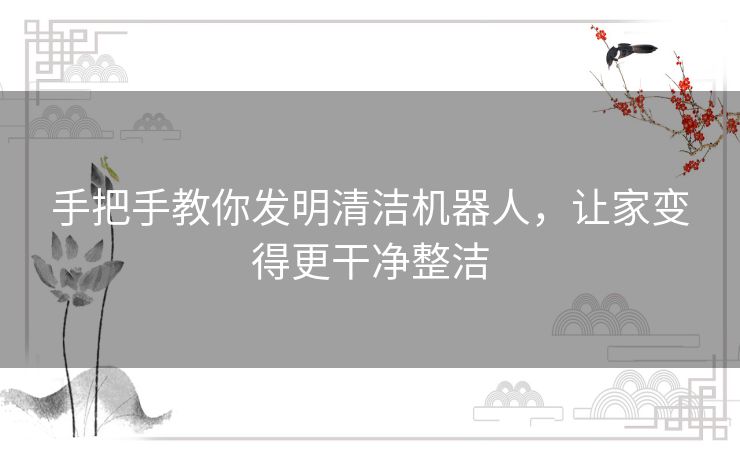 手把手教你发明清洁机器人，让家变得更干净整洁